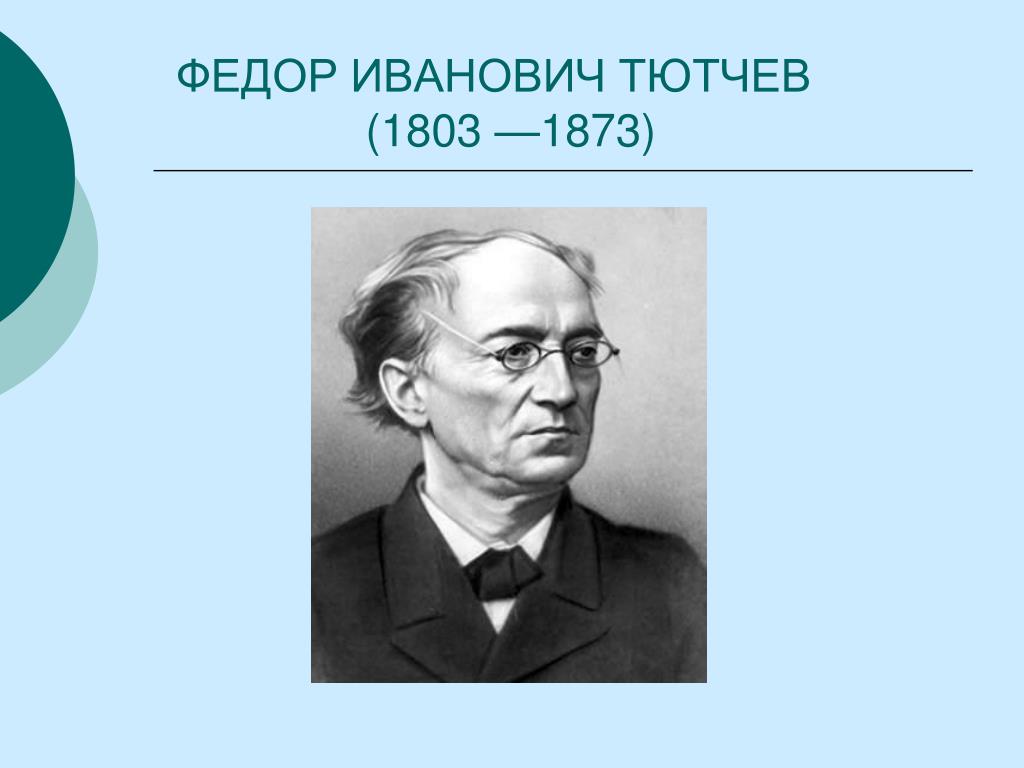 ФЕДОР ИВАНОВИЧ ТЮТЧЕВ
(1803 —1873)